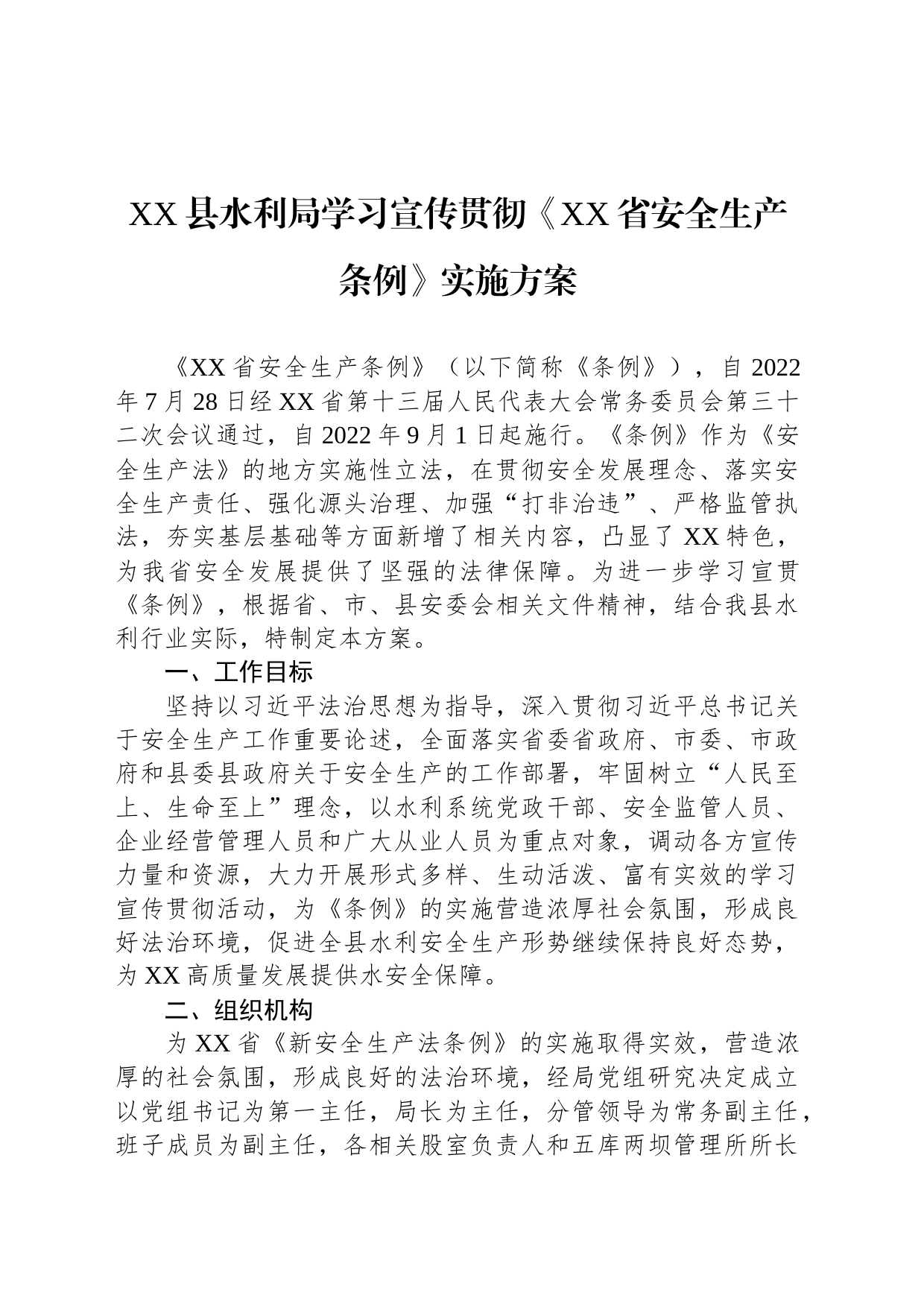 XX县水利局学习宣传贯彻《XX省安全生产条例》实施方案

《XX省安全生产条例》（以下简称《条例》），自2022年7月28日经XX省第十三届人民代表大会常务委员会第三十二次会议通过，自2022年9月1日起施行。《条例》作为《安全生产法》的地方实施性立法，在贯彻安全发展理念、落实安全生产责任、强化源头治理、加强“打非治违”、严格监管执法，夯实基层基础等方面新增了相关内容，凸显了XX特色，为我省安全发展提供了坚强的法律保障。为进一步学习宣贯《条例》，根据省、市、县安委会相关文件精神，结合我县水利行业实际，特制定本方案。

一、工作目标

坚持以习近平法治思想为指导，深入贯彻习近平总书记关于安全生产工作重要论述，全面落实省委省政府、市委、市政府和县委县政府关于安全生产的工作部署，牢固树立“人民至上、生命至上”理念，以水利系统党政干部、安全监管人员、企业经营管理人员和广大从业人员为重点对象，调动各方宣传力量和资源，大力开展形式多样、生动活泼、富有实效的学习宣传贯彻活动，为《条例》的实施营造浓厚社会氛围，形成良好法治环境，促进全县水利安全生产形势继续保持良好态势，为XX高质量发展提供水安全保障。

二、组织机构

为XX省《新安全生产法条例》的实施取得实效，营造浓厚的社会氛围，形成良好的法治环境，经局党组研究决定成立以党组书记为第一主任，局长为主任，分管领导为常务副主任，班子成员为副主任，各相关股室负责人和五库两坝管理所所长